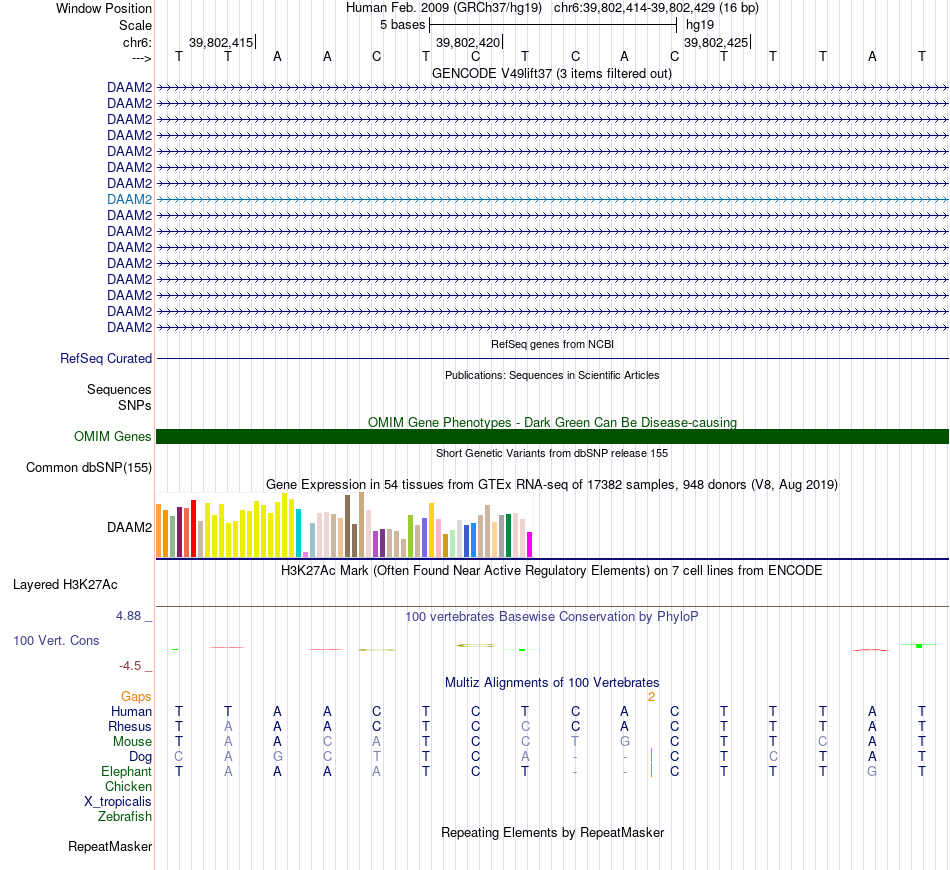 Window Position Human Feb. 2009 (GRCh37/hg19) chr6:39,802,414-39,802,429 (16 bp)
Scale 5 bases hg19
chr6: 39,802,415 39,802,420 39,802,425
---> T T A A C T C T C A C T T T A T
GENCODE V49lift37 (3 items filtered out)
DAAM2
DAAM2
DAAM2
DAAM2
DAAM2
DAAM2
DAAM2
DAAM2
DAAM2
DAAM2
DAAM2
DAAM2
DAAM2
DAAM2
DAAM2
DAAM2
RefSeq genes from NCBI
RefSeq Curated
Publications: Sequences in Scientific Articles
Sequences
SNPs
OMIM Gene Phenotypes - Dark Green Can Be Disease-causing
OMIM Genes
Short Genetic Variants from dbSNP release 155
Common dbSNP(155)
Gene Expression in 54 tissues from GTEx RNA-seq of 17382 samples, 948 donors (V8, Aug 2019)
DAAM2
H3K27Ac Mark (Often Found Near Active Regulatory Elements) on 7 cell lines from ENCODE
Layered H3K27Ac
4.88 _ 100 vertebrates Basewise Conservation by PhyloP
100 Vert. Cons
-4.5 _
Multiz Alignments of 100 Vertebrates
Gaps 2
Human T T A A C T C T C A C T T T A T
Rhesus T A A A C T C C C A C T T T A T
Mouse T A A C A T C C T G C T T C A T
Dog C A G C T T C A - - C T C T A T
Elephant T A A A A T C T - - C T T T G T
Chicken
X_tropicalis
Zebrafish
Repeating Elements by RepeatMasker
RepeatMasker